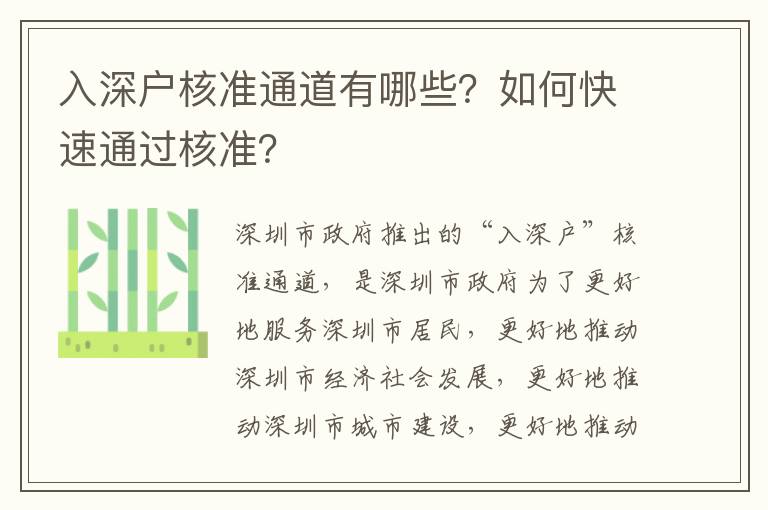 入深户核准通道有哪些？如何快速通过核准？

深圳市政府推出的“入深户”核准通道，是深圳市政府为了更好地服务深圳市居民，更好地推动深圳市经济社会发展，更好地推动深圳市城市建设，更好地推动